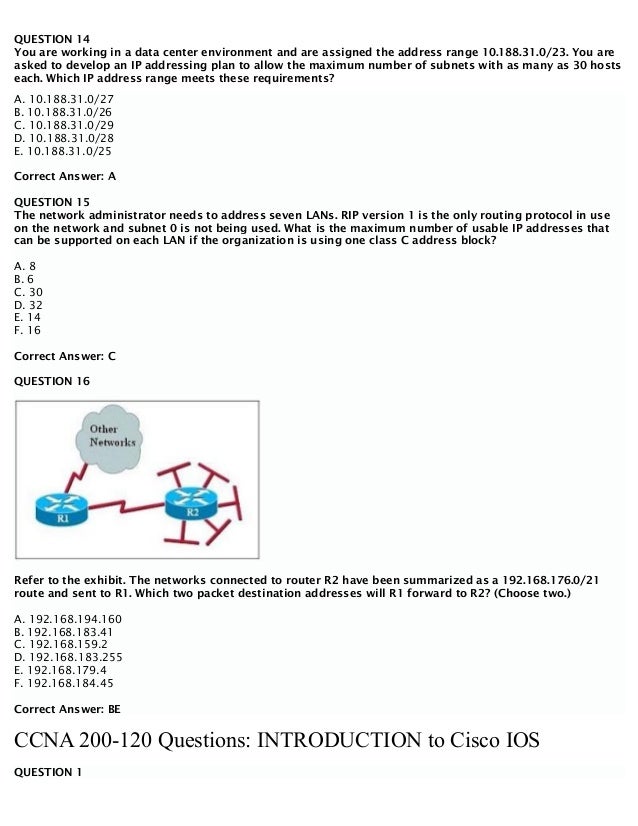 QUESTION 14
You are working in a data center environment and are assigned the address range 10.188.31.0/23. You are asked to develop an IP addressing plan to allow the maximum number of subnets with as many as 30 hosts each. Which IP address range meets these requirements?

A. 10.188.31.0/27
B. 10.188.31.0/26
C. 10.188.31.0/29
D. 10.188.31.0/28
E. 10.188.31.0/25

Correct Answer: A

QUESTION 15
The network administrator needs to address seven LANs. RIP version 1 is the only routing protocol in use on the network and subnet 0 is not being used. What is the maximum number of usable IP addresses that can be supported on each LAN if the organization is using one class C address block?

A. 8
B. 6
C. 30
D. 32
E. 14
F. 16

Correct Answer: C

QUESTION 16

Other Networks
R1
R2

Refer to the exhibit. The networks connected to router R2 have been summarized as a 192.168.176.0/21 route and sent to R1. Which two packet destination addresses will R1 forward to R2? (Choose two.)

A. 192.168.194.160
B. 192.168.183.41
C. 192.168.159.2
D. 192.168.183.255
E. 192.168.179.4
F. 192.168.184.45

Correct Answer: BE

CCNA 200-120 Questions: INTRODUCTION to Cisco IOS

QUESTION 1